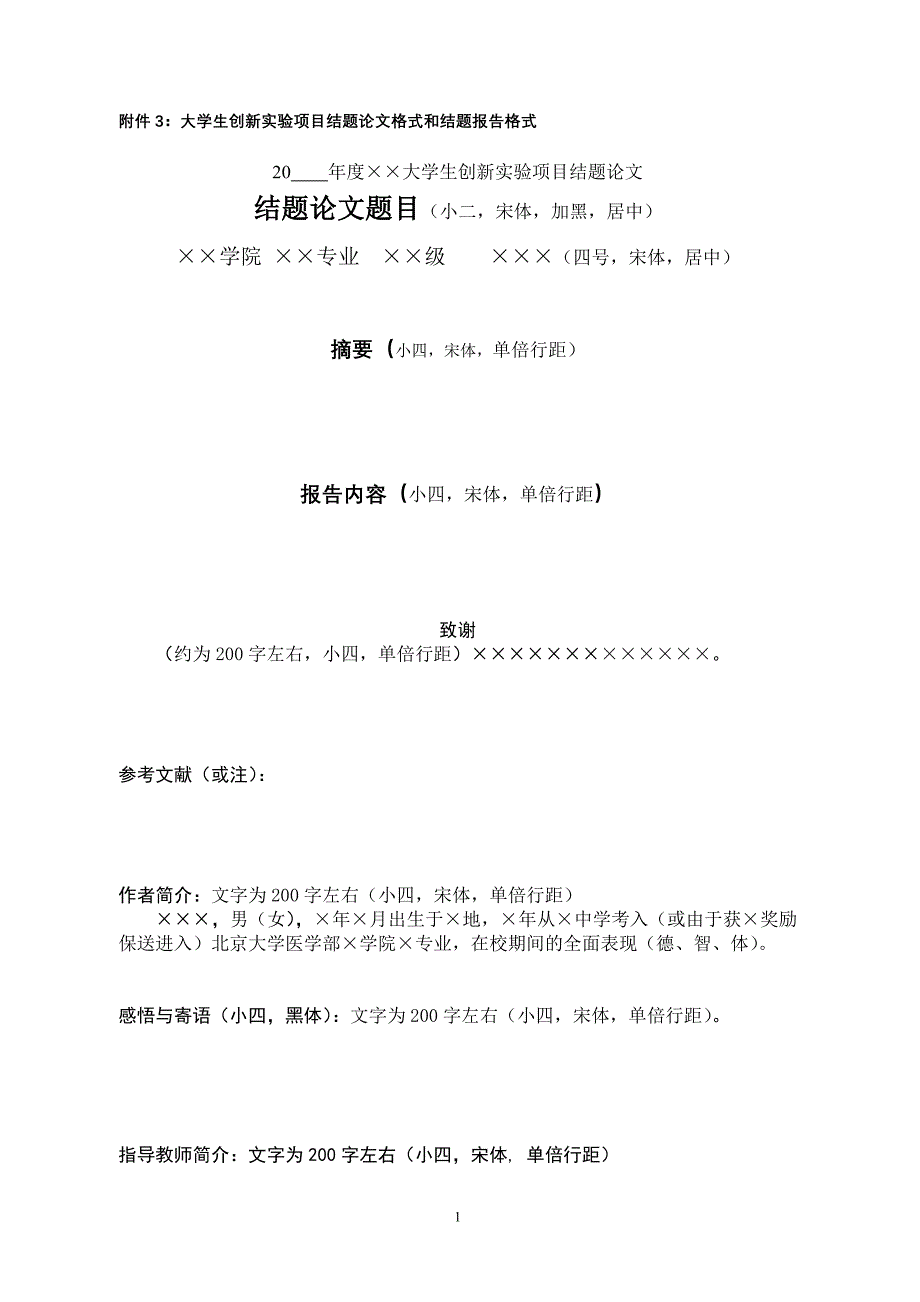 附件 3：大学生创新实验项目结题论文格式和结题报告格式

20____年度××大学生创新实验项目结题论文

结题论文题目（小二，宋体，加黑，居中）

××学院 ××专业 ××级 ×××（四号，宋体，居中）

摘要（小四，宋体，单倍行距）

报告内容（小四，宋体，单倍行距）

致谢

（约为 200 字左右，小四，单倍行距）×××××××××××××。

参考文献（或注）：

作者简介：文字为 200 字左右（小四，宋体，单倍行距）

×××，男（女），×年×月出生于×地，×年从×中学考入（或由于获×奖励保送进入）北京大学医学部×学院×专业，在校期间的全面表现（德、智、体）。

感悟与寄语（小四，黑体）：文字为 200 字左右（小四，宋体，单倍行距）。

指导教师简介：文字为 200 字左右（小四，宋体, 单倍行距）

1